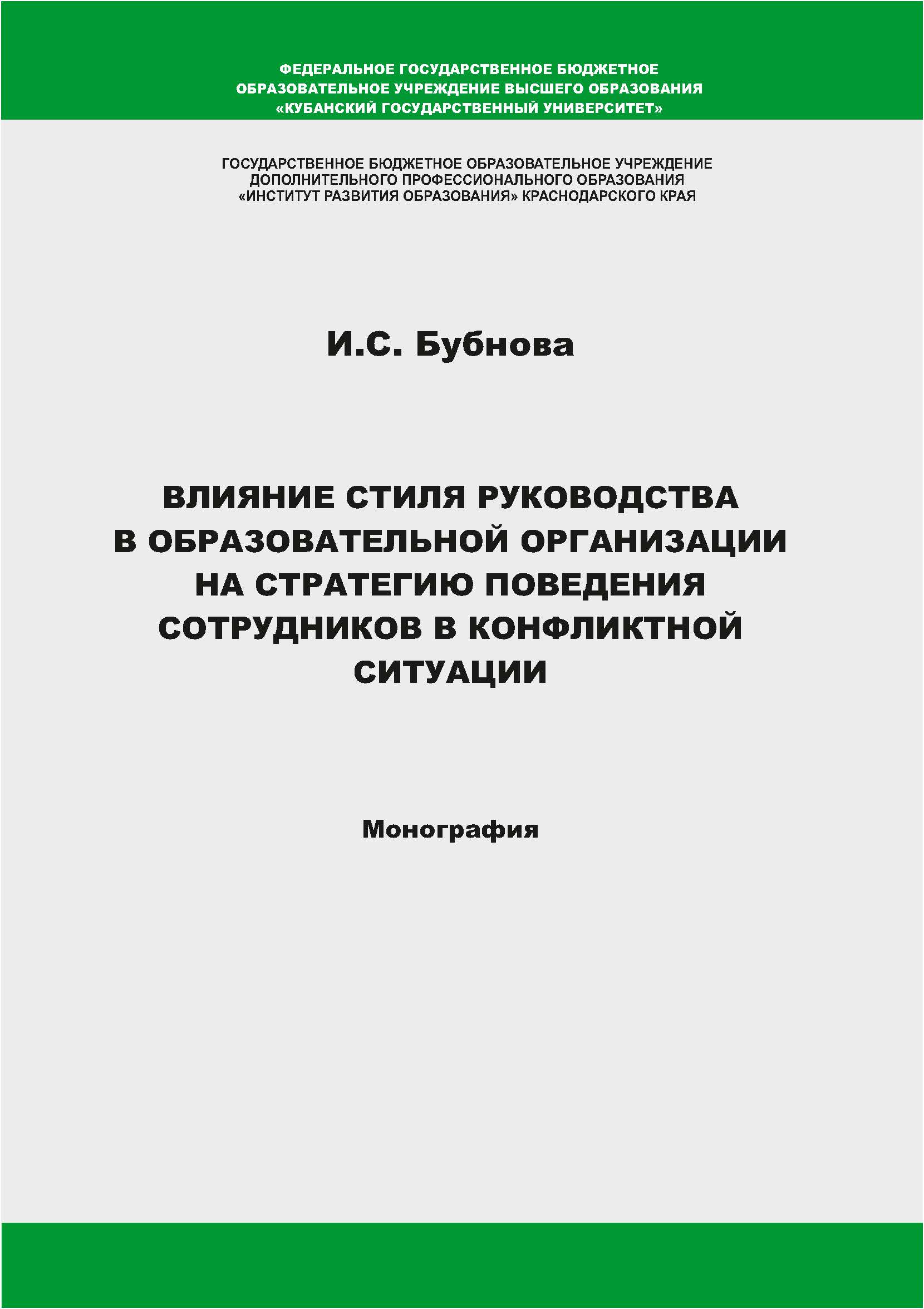 ФЕДЕРАЛЬНОЕ ГОСУДАРСТВЕННОЕ БЮДЖЕТНОЕ ОБРАЗОВАТЕЛЬНОЕ УЧРЕЖДЕНИЕ ВЫСШЕГО ОБРАЗОВАНИЯ «КУБАНСКИЙ ГОСУДАРСТВЕННЫЙ УНИВЕРСИТЕТ»

ГОСУДАРСТВЕННОЕ БЮДЖЕТНОЕ ОБРАЗОВАТЕЛЬНОЕ УЧРЕЖДЕНИЕ ДОПОЛНИТЕЛЬНОГО ПРОФЕССИОНАЛЬНОГО ОБРАЗОВАНИЯ «ИНСТИТУТ РАЗВИТИЯ ОБРАЗОВАНИЯ» КРАСНОДАРСКОГО КРАЯ

И.С. Бубнова

ВЛИЯНИЕ СТИЛЯ РУКОВОДСТВА В ОБРАЗОВАТЕЛЬНОЙ ОРГАНИЗАЦИИ НА СТРАТЕГИЮ ПОВЕДЕНИЯ СОТРУДНИКОВ В КОНФЛИКТНОЙ СИТУАЦИИ

Монография